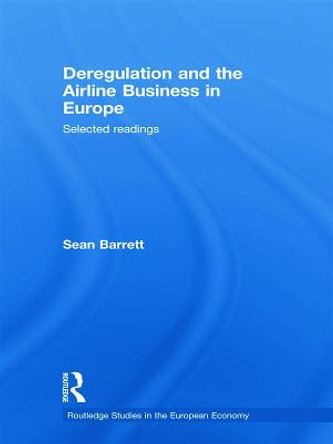 Deregulation and the Airline Business in Europe

Selected readings

Sean Barrett

ROUTLEDGE

Routledge Studies in the European Economy